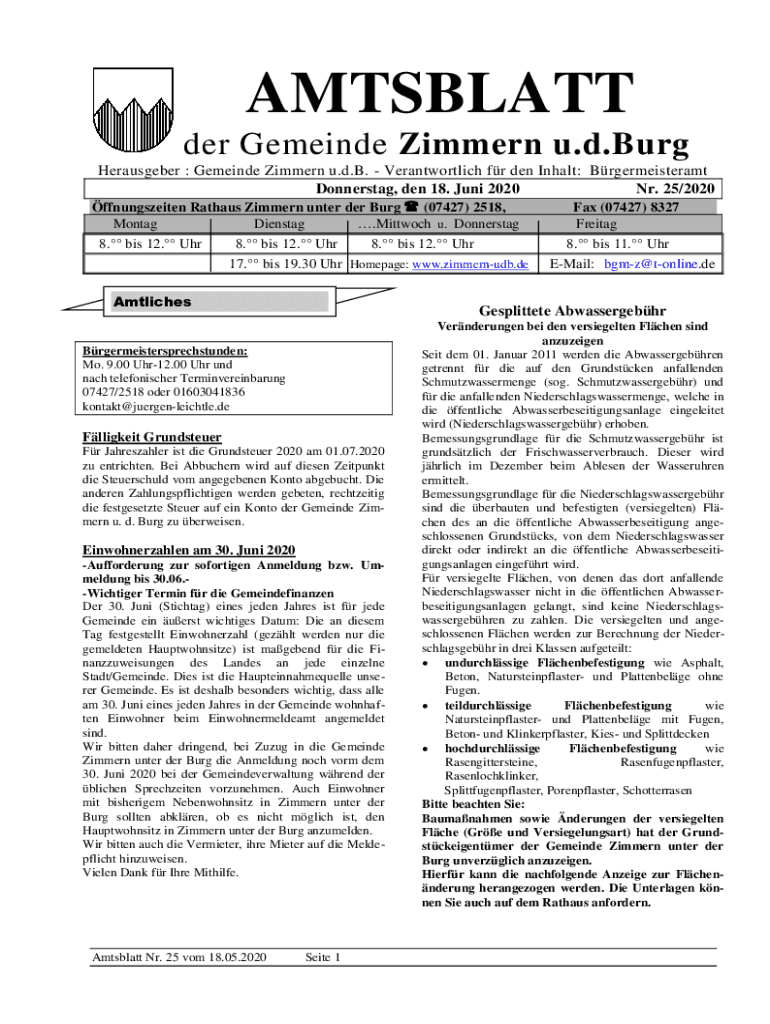 AMTSBLATT

der Gemeinde Zimmern u.d.Burg

Herausgeber : Gemeinde Zimmern u.d.B. - Verantwortlich für den Inhalt: Bürgermeisteramt

Donnerstag, den 18. Juni 2020 Nr. 25/2020

Öffnungszeiten Rathaus Zimmern unter der Burg ☎ (07427) 2518, Fax (07427) 8327

| Montag | Dienstag | ….Mittwoch u. Donnerstag | Freitag |
|---|---|---|---|
| 8.°° bis 12.°° Uhr | 8.°° bis 12.°° Uhr | 8.°° bis 12.°° Uhr | 8.°° bis 11.°° Uhr |
| | 17.°° bis 19.30 Uhr | Homepage: www.zimmern-udb.de | E-Mail: bgm-z@t-online.de |

Amtliches

Bürgermeistersprechstunden:
Mo. 9.00 Uhr-12.00 Uhr und nach telefonischer Terminvereinbarung
07427/2518 oder 01603041836
kontakt@juergen-leichtle.de

Fälligkeit Grundsteuer
Für Jahreszahler ist die Grundsteuer 2020 am 01.07.2020 zu entrichten. Bei Abbuchern wird auf diesen Zeitpunkt die Steuerschuld vom angegebenen Konto abgebucht. Die anderen Zahlungspflichtigen werden gebeten, rechtzeitig die festgesetzte Steuer auf ein Konto der Gemeinde Zimmern u. d. Burg zu überweisen.

Einwohnerzahlen am 30. Juni 2020
-Aufforderung zur sofortigen Anmeldung bzw. Ummeldung bis 30.06.-
-Wichtiger Termin für die Gemeindefinanzen
Der 30. Juni (Stichtag) eines jeden Jahres ist für jede Gemeinde ein äußerst wichtiges Datum: Die an diesem Tag festgestellt Einwohnerzahl (gezählt werden nur die gemeldeten Hauptwohnsitze) ist maßgebend für die Finanzzuweisungen des Landes an jede einzelne Stadt/Gemeinde. Dies ist die Haupteinnahmequelle unserer Gemeinde. Es ist deshalb besonders wichtig, dass alle am 30. Juni eines jeden Jahres in der Gemeinde wohnhaften Einwohner beim Einwohnermeldeamt angemeldet sind.
Wir bitten daher dringend, bei Zuzug in die Gemeinde Zimmern unter der Burg die Anmeldung noch vorm dem 30. Juni 2020 bei der Gemeindeverwaltung während der üblichen Sprechzeiten vorzunehmen. Auch Einwohner mit bisherigem Nebenwohnsitz in Zimmern unter der Burg sollten abklären, ob es nicht möglich ist, den Hauptwohnsitz in Zimmern unter der Burg anzumelden.
Wir bitten auch die Vermieter, ihre Mieter auf die Meldepflicht hinzuweisen.
Vielen Dank für Ihre Mithilfe.

Gesplittete Abwassergebühr
Veränderungen bei den versiegelten Flächen sind anzuzeigen
Seit dem 01. Januar 2011 werden die Abwassergebühren getrennt für die auf den Grundstücken anfallenden Schmutzwassermenge (sog. Schmutzwassergebühr) und für die anfallenden Niederschlagswassermenge, welche in die öffentliche Abwasserbeseitigungsanlage eingeleitet wird (Niederschlagswassergebühr) erhoben.
Bemessungsgrundlage für die Schmutzwassergebühr ist grundsätzlich der Frischwasserverbrauch. Dieser wird jährlich im Dezember beim Ablesen der Wasseruhren ermittelt.
Bemessungsgrundlage für die Niederschlagswassergebühr sind die überbauten und befestigten (versiegelten) Flächen des an die öffentliche Abwasserbeseitigung angeschlossenen Grundstücks, von dem Niederschlagswasser direkt oder indirekt an die öffentliche Abwasserbeseitigungsanlagen eingeführt wird.
Für versiegelte Flächen, von denen das dort anfallende Niederschlagswasser nicht in die öffentlichen Abwasserbeseitigungsanlagen gelangt, sind keine Niederschlagswassergebühren zu zahlen. Die versiegelten und angeschlossenen Flächen werden zur Berechnung der Niederschlagsgebühr in drei Klassen aufgeteilt:
• undurchlässige Flächenbefestigung wie Asphalt, Beton, Natursteinpflaster- und Plattenbeläge ohne Fugen.
• teildurchlässige Flächenbefestigung wie Natursteinpflaster- und Plattenbeläge mit Fugen, Beton- und Klinkerpflaster, Kies- und Splittdecken
• hochdurchlässige Flächenbefestigung wie Rasengittersteine, Rasenfugenpflaster, Rasenlochklinker, Splittfugenpflaster, Porenpflaster, Schotterrasen
Bitte beachten Sie:
Baumaßnahmen sowie Änderungen der versiegelten Fläche (Größe und Versiegelungsart) hat der Grundstückeigentümer der Gemeinde Zimmern unter der Burg unverzüglich anzuzeigen.
Hierfür kann die nachfolgende Anzeige zur Flächenänderung herangezogen werden. Die Unterlagen können Sie auch auf dem Rathaus anfordern.

Amtsblatt Nr. 25 vom 18.05.2020 Seite 1